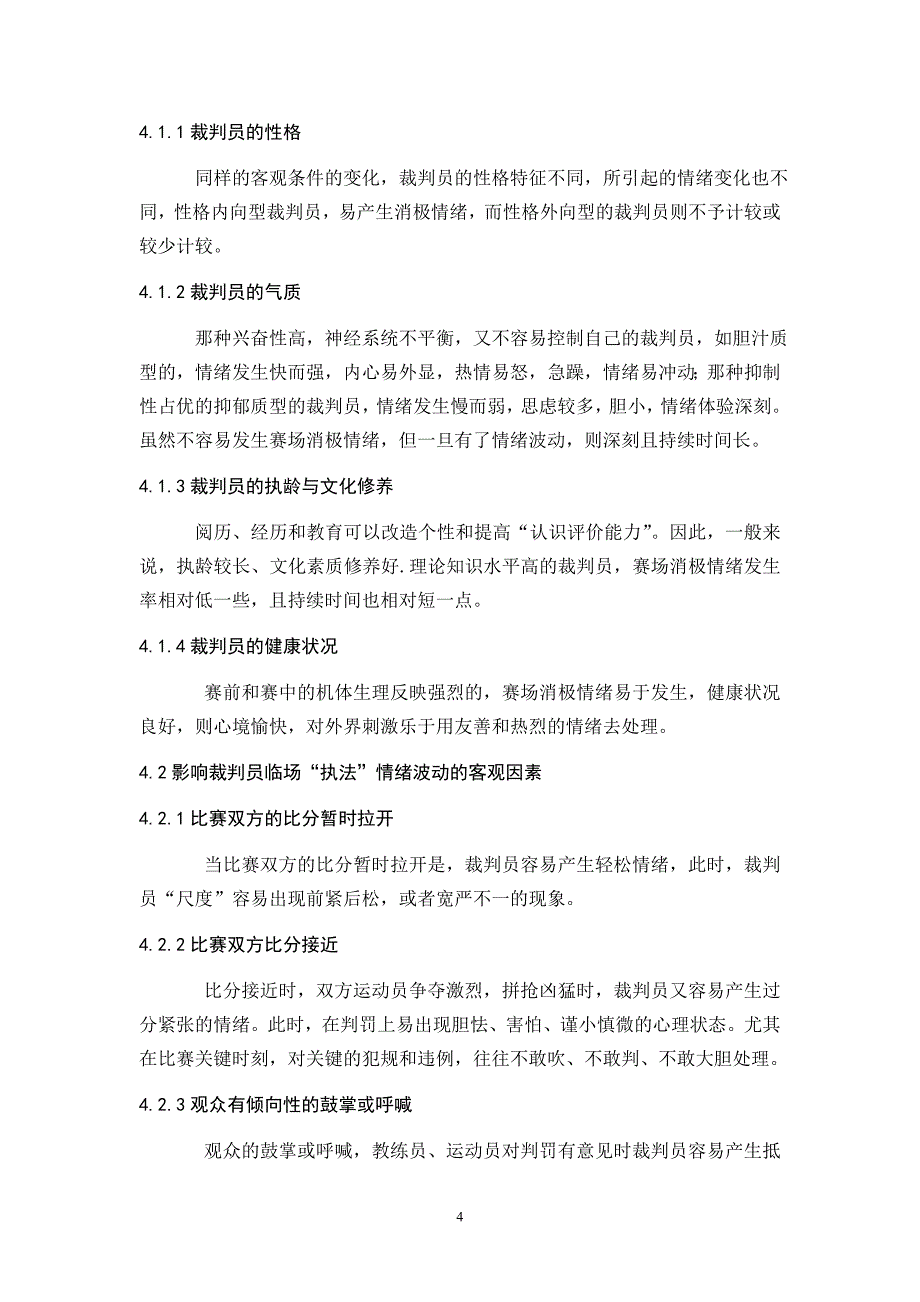 4.1.1 裁判员的性格

同样的客观条件的变化，裁判员的性格特征不同，所引起的情绪变化也不同，性格内向型裁判员，易产生消极情绪，而性格外向型的裁判员则不予计较或较少计较。

4.1.2 裁判员的气质

那种兴奋性高，神经系统不平衡，又不容易控制自己的裁判员，如胆汁质型的，情绪发生快而强，内心易外显，热情易怒，急躁，情绪易冲动;那种抑制性占优的抑郁质型的裁判员，情绪发生慢而弱，思虑较多，胆小，情绪体验深刻。虽然不容易发生赛场消极情绪，但一旦有了情绪波动，则深刻且持续时间长。

4.1.3 裁判员的执龄与文化修养

阅历、经历和教育可以改造个性和提高“认识评价能力”。因此，一般来说，执龄较长、文化素质修养好.理论知识水平高的裁判员，赛场消极情绪发生率相对低一些，且持续时间也相对短一点。

4.1.4 裁判员的健康状况

赛前和赛中的机体生理反映强烈的，赛场消极情绪易于发生，健康状况良好，则心境愉快，对外界刺激乐于用友善和热烈的情绪去处理。

4.2 影响裁判员临场“执法”情绪波动的客观因素

4.2.1 比赛双方的比分暂时拉开

当比赛双方的比分暂时拉开是，裁判员容易产生轻松情绪，此时，裁判员“尺度”容易出现前紧后松，或者宽严不一的现象。

4.2.2 比赛双方比分接近

比分接近时，双方运动员争夺激烈，拼抢凶猛时，裁判员又容易产生过分紧张的情绪。此时，在判罚上易出现胆怯、害怕、谨小慎微的心理状态。尤其在比赛关键时刻，对关键的犯规和违例，往往不敢吹、不敢判、不敢大胆处理。

4.2.3 观众有倾向性的鼓掌或呼喊

观众的鼓掌或呼喊，教练员、运动员对判罚有意见时裁判员容易产生抵

4